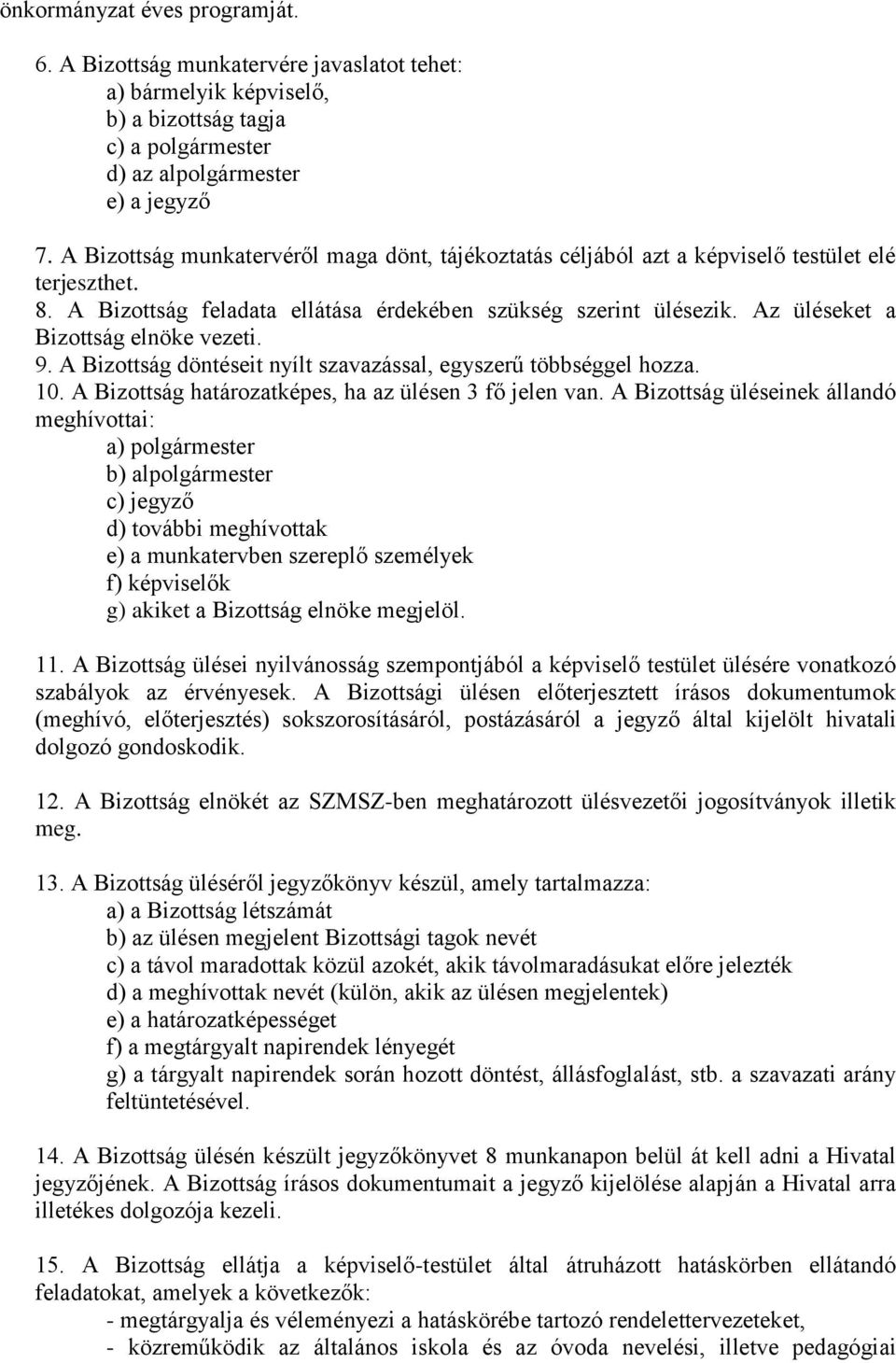 önkormányzat éves programját.

6. A Bizottság munkatervére javaslatot tehet:
a) bármelyik képviselő,
b) a bizottság tagja
c) a polgármester
d) az alpolgármester
e) a jegyző

7. A Bizottság munkatervéről maga dönt, tájékoztatás céljából azt a képviselő testület elé terjeszthet.
8. A Bizottság feladata ellátása érdekében szükség szerint ülésezik. Az üléseket a Bizottság elnöke vezeti.
9. A Bizottság döntéseit nyílt szavazással, egyszerű többséggel hozza.
10. A Bizottság határozatképes, ha az ülésen 3 fő jelen van. A Bizottság üléseinek állandó meghívottai:
a) polgármester
b) alpolgármester
c) jegyző
d) további meghívottak
e) a munkatervben szereplő személyek
f) képviselők
g) akiket a Bizottság elnöke megjelöl.

11. A Bizottság ülései nyilvánosság szempontjából a képviselő testület ülésére vonatkozó szabályok az érvényesek. A Bizottsági ülésen előterjesztett írásos dokumentumok (meghívó, előterjesztés) sokszorosításáról, postázásáról a jegyző által kijelölt hivatali dolgozó gondoskodik.

12. A Bizottság elnökét az SZMSZ-ben meghatározott ülésvezetői jogosítványok illetik meg.

13. A Bizottság üléséről jegyzőkönyv készül, amely tartalmazza:
a) a Bizottság létszámát
b) az ülésen megjelent Bizottsági tagok nevét
c) a távol maradottak közül azokét, akik távolmaradásukat előre jelezték
d) a meghívottak nevét (külön, akik az ülésen megjelentek)
e) a határozatképességet
f) a megtárgyalt napirendek lényegét
g) a tárgyalt napirendek során hozott döntést, állásfoglalást, stb. a szavazati arány feltüntetésével.

14. A Bizottság ülésén készült jegyzőkönyvet 8 munkanapon belül át kell adni a Hivatal jegyzőjének. A Bizottság írásos dokumentumait a jegyző kijelölése alapján a Hivatal arra illetékes dolgozója kezeli.

15. A Bizottság ellátja a képviselő-testület által átruházott hatáskörben ellátandó feladatokat, amelyek a következők:
- megtárgyalja és véleményezi a hatáskörébe tartozó rendelettervezeteket,
- közreműködik az általános iskola és az óvoda nevelési, illetve pedagógiai